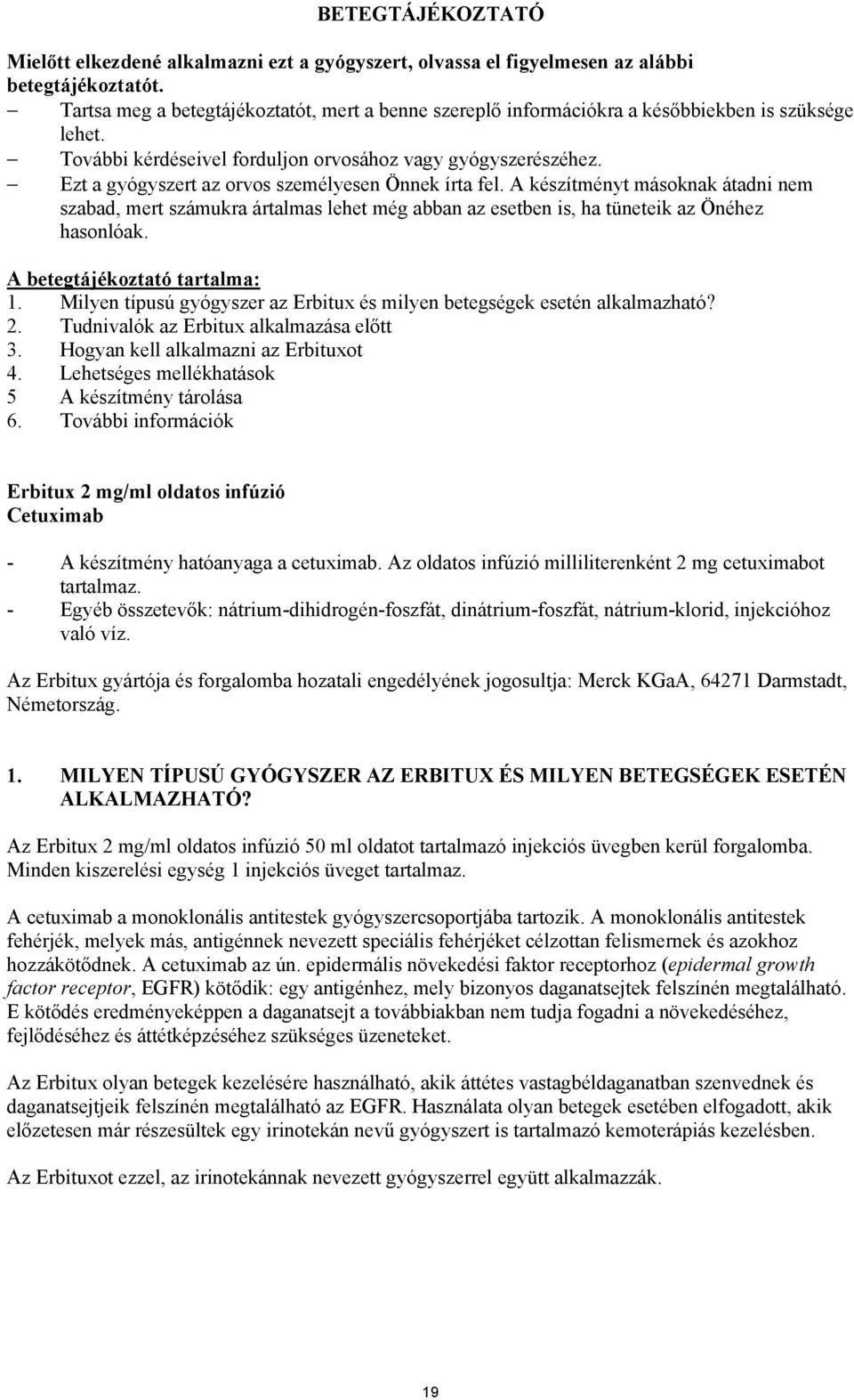 BETEGTÁJÉKOZTATÓ

Mielőtt elkezdené alkalmazni ezt a gyógyszert, olvassa el figyelmesen az alábbi betegtájékoztatót.
– Tartsa meg a betegtájékoztatót, mert a benne szereplő információkra a későbbiekben is szüksége lehet.
– További kérdéseivel forduljon orvosához vagy gyógyszerészéhez.
– Ezt a gyógyszert az orvos személyesen Önnek írta fel. A készítményt másoknak átadni nem szabad, mert számukra ártalmas lehet még abban az esetben is, ha tüneteik az Önéhez hasonlóak.

A betegtájékoztató tartalma:
1. Milyen típusú gyógyszer az Erbitux és milyen betegségek esetén alkalmazható?
2. Tudnivalók az Erbitux alkalmazása előtt
3. Hogyan kell alkalmazni az Erbituxot
4. Lehetséges mellékhatások
5 A készítmény tárolása
6. További információk

Erbitux 2 mg/ml oldatos infúzió
Cetuximab

- A készítmény hatóanyaga a cetuximab. Az oldatos infúzió milliliterenként 2 mg cetuximabot tartalmaz.
- Egyéb összetevők: nátrium-dihidrogén-foszfát, dinátrium-foszfát, nátrium-klorid, injekcióhoz való víz.

Az Erbitux gyártója és forgalomba hozatali engedélyének jogosultja: Merck KGaA, 64271 Darmstadt, Németország.

1. MILYEN TÍPUSÚ GYÓGYSZER AZ ERBITUX ÉS MILYEN BETEGSÉGEK ESETÉN ALKALMAZHATÓ?

Az Erbitux 2 mg/ml oldatos infúzió 50 ml oldatot tartalmazó injekciós üvegben kerül forgalomba. Minden kiszerelési egység 1 injekciós üveget tartalmaz.

A cetuximab a monoklonális antitestek gyógyszercsoportjába tartozik. A monoklonális antitestek fehérjék, melyek más, antigénnek nevezett speciális fehérjéket célzottan felismernek és azokhoz hozzákötődnek. A cetuximab az ún. epidermális növekedési faktor receptorhoz (epidermal growth factor receptor, EGFR) kötődik: egy antigénhez, mely bizonyos daganatsejtek felszínén megtalálható. E kötődés eredményeképpen a daganatsejt a továbbiakban nem tudja fogadni a növekedéséhez, fejlődéséhez és áttétképzéséhez szükséges üzeneteket.

Az Erbitux olyan betegek kezelésére használható, akik áttétes vastagbéldaganatban szenvednek és daganatsejtjeik felszínén megtalálható az EGFR. Használata olyan betegek esetében elfogadott, akik előzetesen már részesültek egy irinotekán nevű gyógyszert is tartalmazó kemoterápiás kezelésben.

Az Erbituxot ezzel, az irinotekánnak nevezett gyógyszerrel együtt alkalmazzák.

19